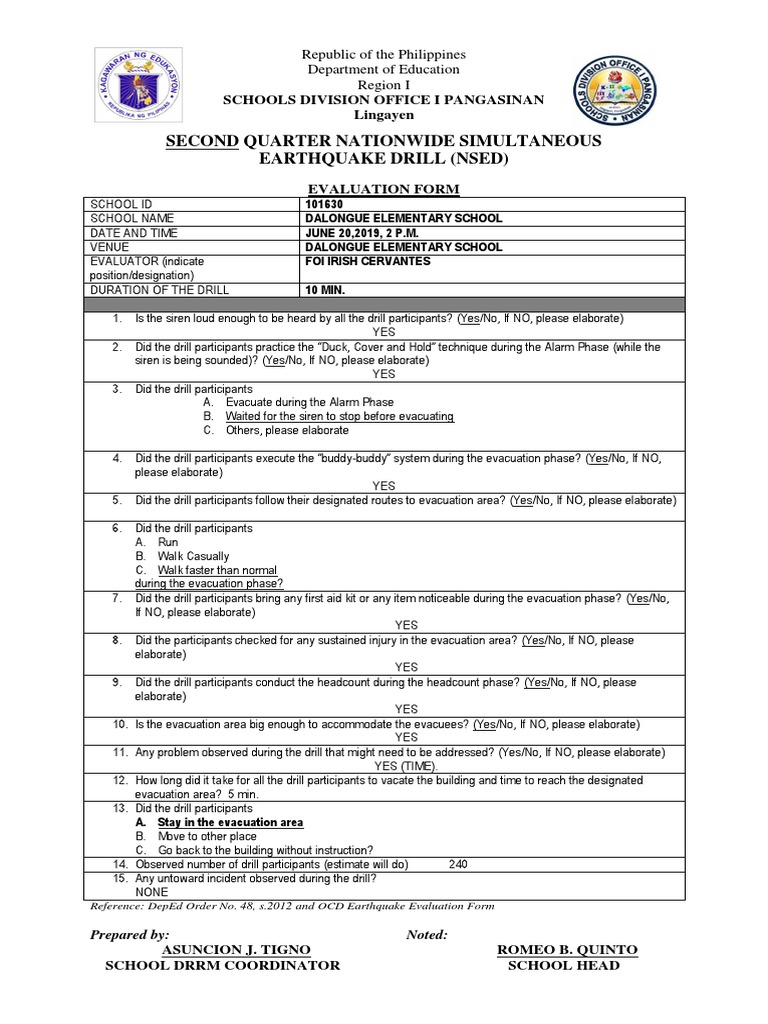 KAGAWARAN NG EDUKASYON
REPUBLIKA NG PILIPINAS

Republic of the Philippines
Department of Education
Region I
SCHOOLS DIVISION OFFICE I PANGASINAN
Lingayen

SCHOOLS DIVISION OFFICE I PANGASINAN

SECOND QUARTER NATIONWIDE SIMULTANEOUS EARTHQUAKE DRILL (NSED)

EVALUATION FORM

| SCHOOL ID | 101630 |
|---|---|
| SCHOOL NAME | DALONGUE ELEMENTARY SCHOOL |
| DATE AND TIME | JUNE 20,2019, 2 P.M. |
| VENUE | DALONGUE ELEMENTARY SCHOOL |
| EVALUATOR (indicate position/designation) | FOI IRISH CERVANTES |
| DURATION OF THE DRILL | 10 MIN. |

1. Is the siren loud enough to be heard by all the drill participants? (Yes/No, If NO, please elaborate)
YES

2. Did the drill participants practice the "Duck, Cover and Hold" technique during the Alarm Phase (while the siren is being sounded)? (Yes/No, If NO, please elaborate)
YES

3. Did the drill participants
A. Evacuate during the Alarm Phase
B. Waited for the siren to stop before evacuating
C. Others, please elaborate

4. Did the drill participants execute the "buddy-buddy" system during the evacuation phase? (Yes/No, If NO, please elaborate)
YES

5. Did the drill participants follow their designated routes to evacuation area? (Yes/No, If NO, please elaborate)

6. Did the drill participants
A. Run
B. Walk Casually
C. Walk faster than normal
during the evacuation phase?

7. Did the drill participants bring any first aid kit or any item noticeable during the evacuation phase? (Yes/No, If NO, please elaborate)
YES

8. Did the participants checked for any sustained injury in the evacuation area? (Yes/No, If NO, please elaborate)
YES

9. Did the drill participants conduct the headcount during the headcount phase? (Yes/No, If NO, please elaborate)
YES

10. Is the evacuation area big enough to accommodate the evacuees? (Yes/No, If NO, please elaborate)
YES

11. Any problem observed during the drill that might need to be addressed? (Yes/No, If NO, please elaborate)
YES (TIME).

12. How long did it take for all the drill participants to vacate the building and time to reach the designated evacuation area? 5 min.

13. Did the drill participants
A. Stay in the evacuation area
B. Move to other place
C. Go back to the building without instruction?

14. Observed number of drill participants (estimate will do) 240

15. Any untoward incident observed during the drill?
NONE

Reference: DepEd Order No. 48, s.2012 and OCD Earthquake Evaluation Form

Prepared by:
ASUNCION J. TIGNO
SCHOOL DRRM COORDINATOR

Noted:
ROMEO B. QUINTO
SCHOOL HEAD